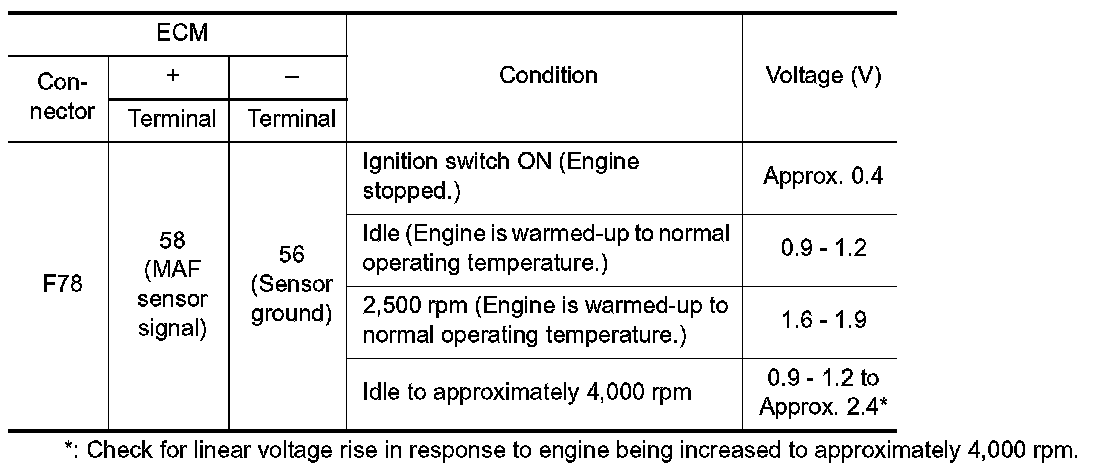 | ECM | | | Condition | Voltage (V) |
|---|---|---|---|---|
| Connector | + | – | | |
| | Terminal | Terminal | | |
| F78 | 58 (MAF sensor signal) | 56 (Sensor ground) | Ignition switch ON (Engine stopped.) | Approx. 0.4 |
| | | | Idle (Engine is warmed-up to normal operating temperature.) | 0.9 - 1.2 |
| | | | 2,500 rpm (Engine is warmed-up to normal operating temperature.) | 1.6 - 1.9 |
| | | | Idle to approximately 4,000 rpm | 0.9 - 1.2 to Approx. 2.4* |

*: Check for linear voltage rise in response to engine being increased to approximately 4,000 rpm.